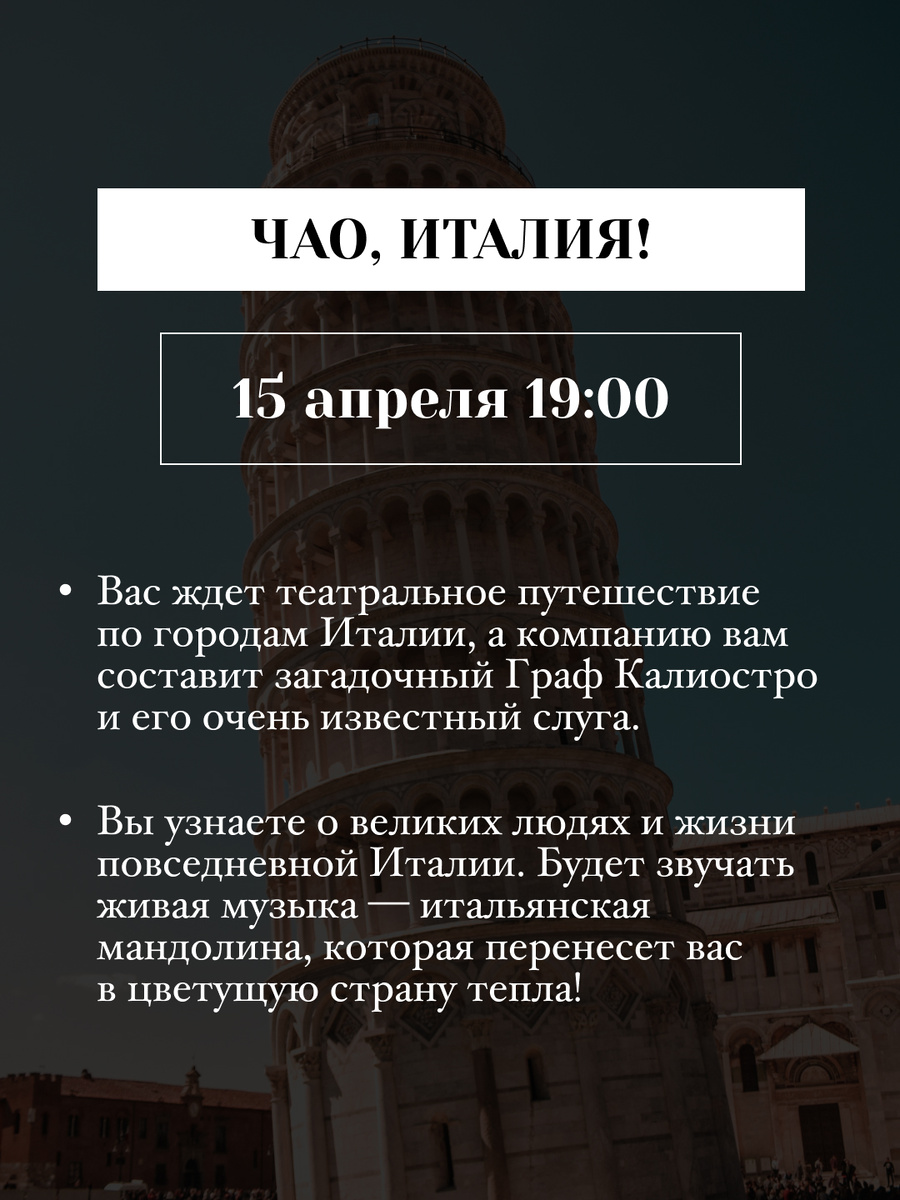 ЧАО, ИТАЛИЯ!

15 апреля 19:00

• Вас ждет театральное путешествие по городам Италии, а компанию вам составит загадочный Граф Калиостро и его очень известный слуга.

• Вы узнаете о великих людях и жизни повседневной Италии. Будет звучать живая музыка — итальянская мандолина, которая перенесет вас в цветущую страну тепла!